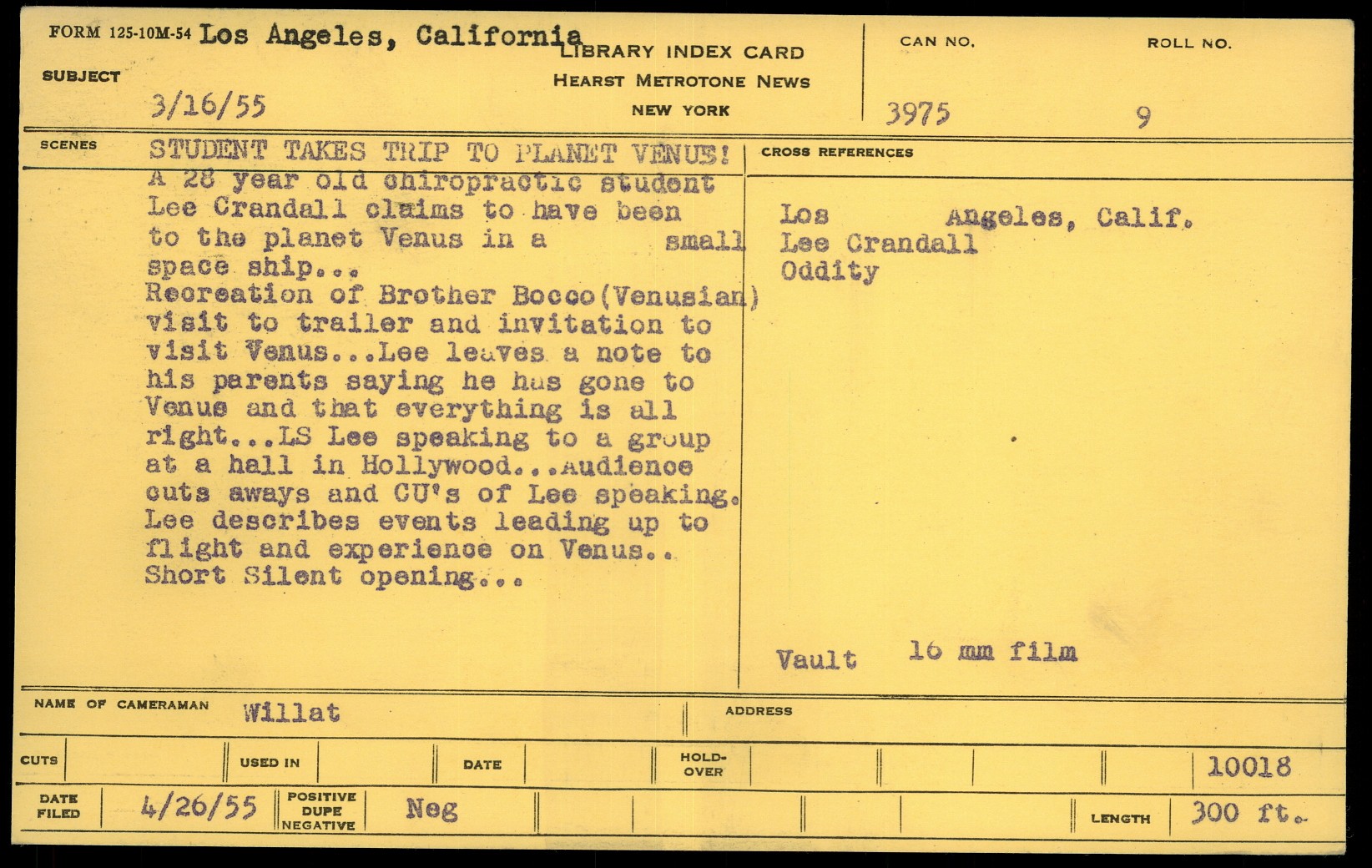 FORM 125-10M-54 Los Angeles, California

LIBRARY INDEX CARD
HEARST METROTONE NEWS
NEW YORK

CAN NO.
3975

ROLL NO.
9

SUBJECT
3/16/55

SCENES
STUDENT TAKES TRIP TO PLANET VENUS!

A 28 year old chiropractic student Lee Crandall claims to have been to the planet Venus in a small space ship...
Recreation of Brother Bocco(Venusian) visit to trailer and invitation to visit Venus...Lee leaves a note to his parents saying he has gone to Venus and that everything is all right...LS Lee speaking to a group at a hall in Hollywood...Audience cuts aways and CU's of Lee speaking. Lee describes events leading up to flight and experience on Venus.. Short Silent opening...

CROSS REFERENCES

Los Angeles, Calif.
Lee Crandall
Oddity

Vault 16 mm film

NAME OF CAMERAMAN Willat
ADDRESS

CUTS
USED IN
DATE
HOLD-OVER
10018

DATE FILED 4/26/55
POSITIVE DUPE NEGATIVE Neg
LENGTH 300 ft.